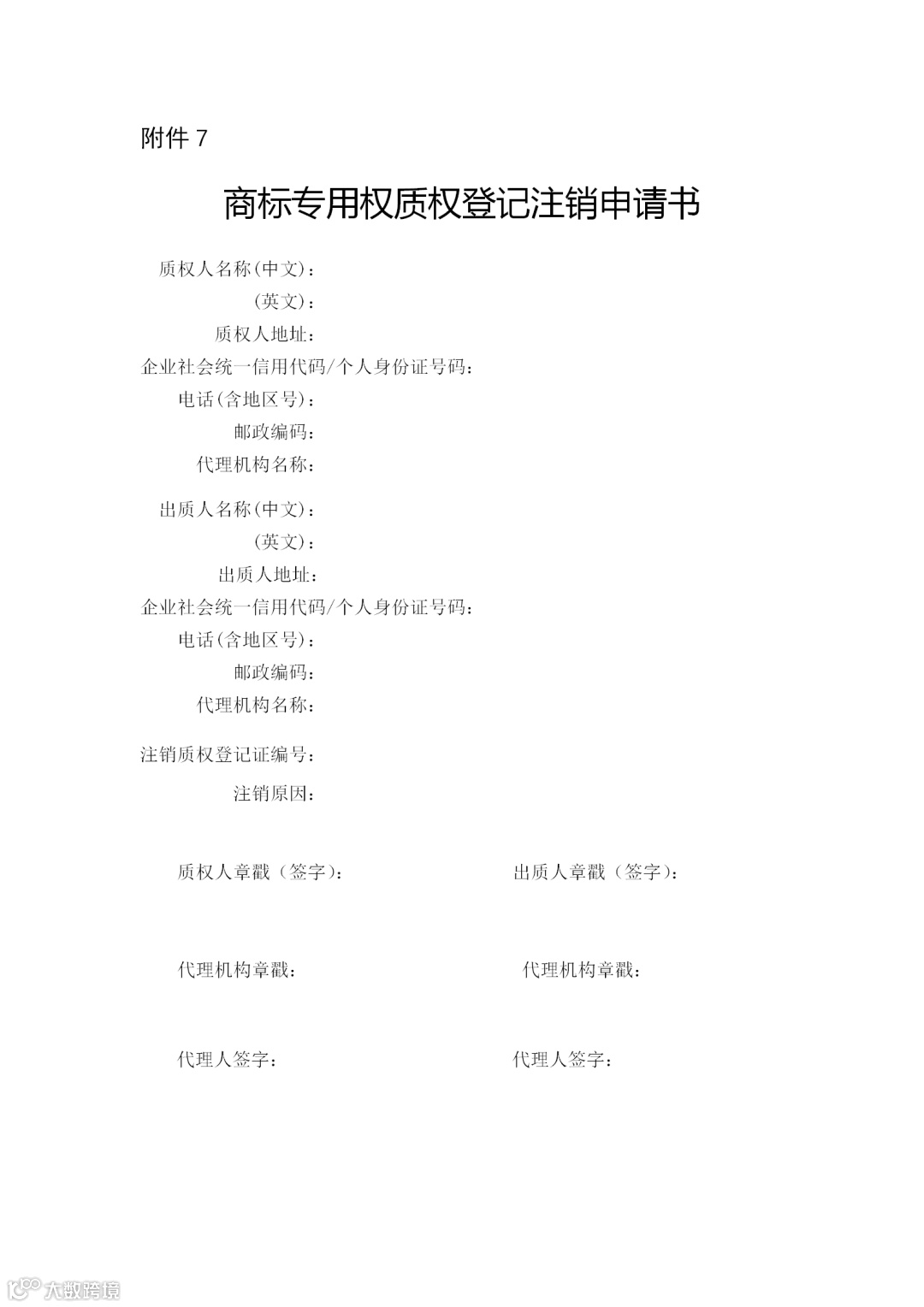 附件 7

商标专用权质权登记注销申请书

质权人名称(中文)：
(英文)：
质权人地址：
企业社会统一信用代码/个人身份证号码：
电话(含地区号)：
邮政编码：
代理机构名称：

出质人名称(中文)：
(英文)：
出质人地址：
企业社会统一信用代码/个人身份证号码：
电话(含地区号)：
邮政编码：
代理机构名称：

注销质权登记证编号：
注销原因：

质权人章戳（签字）：

出质人章戳（签字）：

代理机构章戳：

代理机构章戳：

代理人签字：

代理人签字：

大数跨境